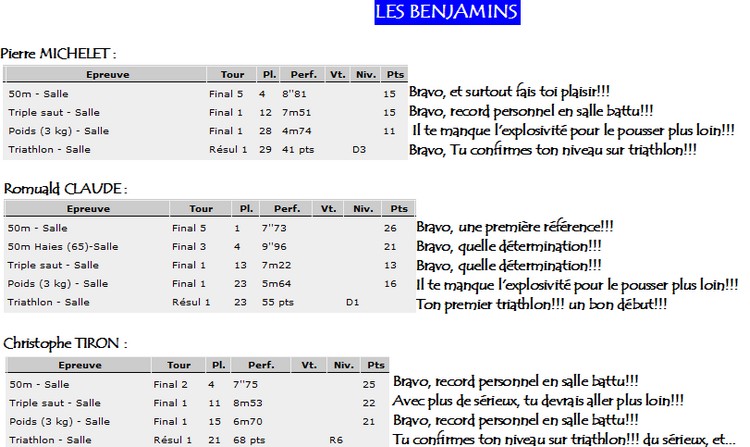 LES BENJAMINS

Pierre MICHELET :

| Epreuve | Tour | Pl. | Perf. | Vt. | Niv. | Pts |
|---|---|---|---|---|---|---|
| 50m - Salle | Final 5 | 4 | 8''81 | | | 15 |
| Triple saut - Salle | Final 1 | 12 | 7m51 | | | 15 |
| Poids (3 kg) - Salle | Final 1 | 28 | 4m74 | | | 11 |
| Triathlon - Salle | Résul 1 | 29 | 41 pts | | D3 | |

Bravo, et surtout fais toi plaisir!!!
Bravo, record personnel en salle battu!!!
Il te manque l'explosivité pour le pousser plus loin!!!
Bravo, Tu confirmes ton niveau sur triathlon!!!

Romuald CLAUDE :

| Epreuve | Tour | Pl. | Perf. | Vt. | Niv. | Pts |
|---|---|---|---|---|---|---|
| 50m - Salle | Final 5 | 1 | 7''73 | | | 26 |
| 50m Haies (65)-Salle | Final 3 | 4 | 9''96 | | | 21 |
| Triple saut - Salle | Final 1 | 13 | 7m22 | | | 13 |
| Poids (3 kg) - Salle | Final 1 | 23 | 5m64 | | | 16 |
| Triathlon - Salle | Résul 1 | 23 | 55 pts | | D1 | |

Bravo, une première référence!!!
Bravo, quelle détermination!!!
Bravo, quelle détermination!!!
Il te manque l'explosivité pour le pousser plus loin!!!
Ton premier triathlon!!! un bon début!!!

Christophe TIRON :

| Epreuve | Tour | Pl. | Perf. | Vt. | Niv. | Pts |
|---|---|---|---|---|---|---|
| 50m - Salle | Final 2 | 4 | 7''75 | | | 25 |
| Triple saut - Salle | Final 1 | 11 | 8m53 | | | 22 |
| Poids (3 kg) - Salle | Final 1 | 15 | 6m70 | | | 21 |
| Triathlon - Salle | Résul 1 | 21 | 68 pts | | R6 | |

Bravo, record personnel en salle battu!!!
Avec plus de sérieux, tu devrais aller plus loin!!!
Bravo, record personnel en salle battu!!!
Tu confirmes ton niveau sur triathlon!!! du sérieux, et...